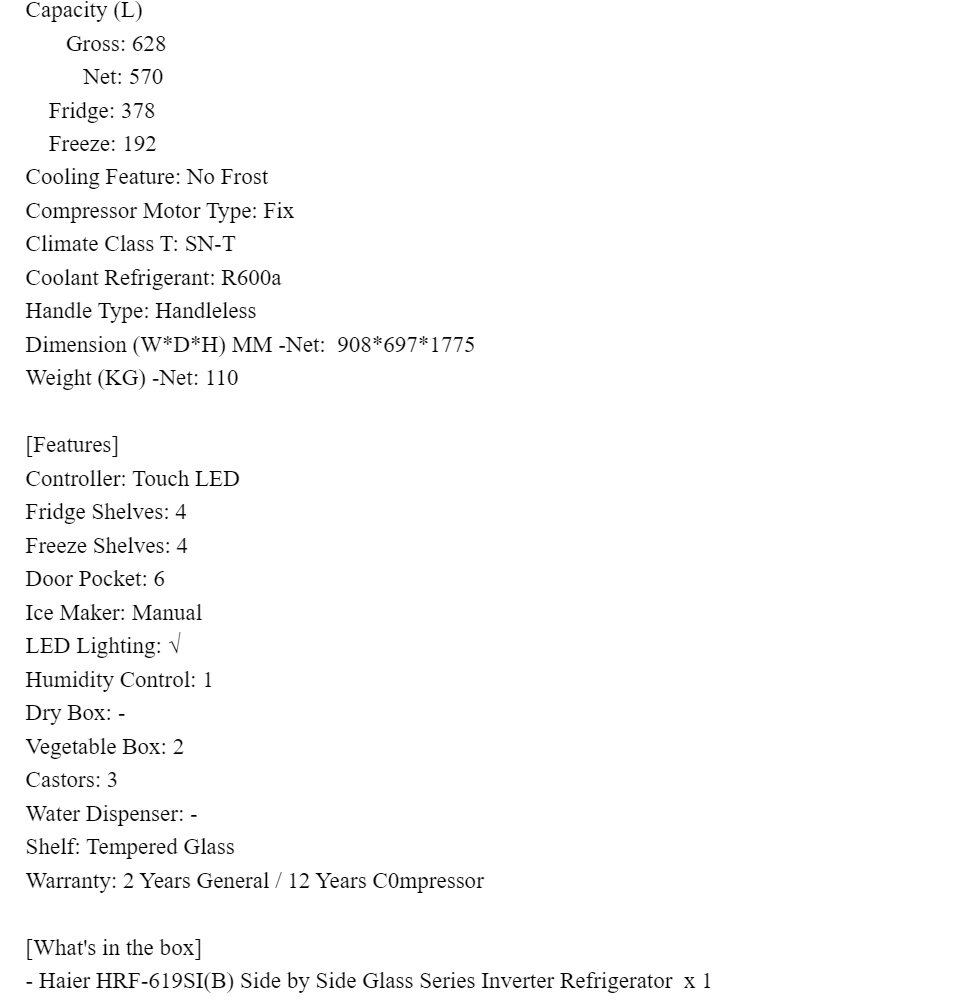 Capacity (L)
Gross: 628
Net: 570
Fridge: 378
Freeze: 192
Cooling Feature: No Frost
Compressor Motor Type: Fix
Climate Class T: SN-T
Coolant Refrigerant: R600a
Handle Type: Handleless
Dimension (W*D*H) MM -Net: 908*697*1775
Weight (KG) -Net: 110

[Features]
Controller: Touch LED
Fridge Shelves: 4
Freeze Shelves: 4
Door Pocket: 6
Ice Maker: Manual
LED Lighting: √
Humidity Control: 1
Dry Box: -
Vegetable Box: 2
Castors: 3
Water Dispenser: -
Shelf: Tempered Glass
Warranty: 2 Years General / 12 Years C0mpressor

[What's in the box]
- Haier HRF-619SI(B) Side by Side Glass Series Inverter Refrigerator x 1